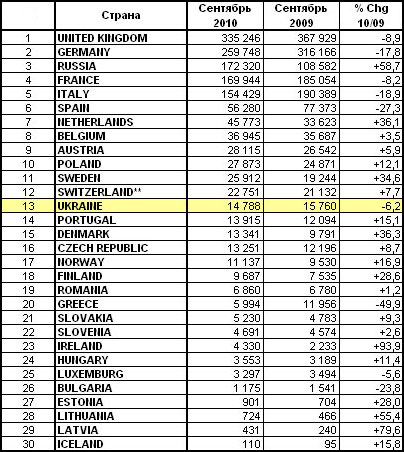 |  | Страна | Сентябрь 2010 | Сентябрь 2009 | % Chg 10/09 |
|---|---|---|---|---|
| 1 | UNITED KINGDOM | 335 246 | 367 929 | -8,9 |
| 2 | GERMANY | 259 748 | 316 166 | -17,8 |
| 3 | RUSSIA | 172 320 | 108 582 | +58,7 |
| 4 | FRANCE | 169 944 | 185 054 | -8,2 |
| 5 | ITALY | 154 429 | 190 389 | -18,9 |
| 6 | SPAIN | 56 280 | 77 373 | -27,3 |
| 7 | NETHERLANDS | 45 773 | 33 623 | +36,1 |
| 8 | BELGIUM | 36 945 | 35 687 | +3,5 |
| 9 | AUSTRIA | 28 115 | 26 542 | +5,9 |
| 10 | POLAND | 27 873 | 24 871 | +12,1 |
| 11 | SWEDEN | 25 912 | 19 244 | +34,6 |
| 12 | SWITZERLAND** | 22 751 | 21 132 | +7,7 |
| 13 | UKRAINE | 14 788 | 15 760 | -6,2 |
| 14 | PORTUGAL | 13 915 | 12 094 | +15,1 |
| 15 | DENMARK | 13 341 | 9 791 | +36,3 |
| 16 | CZECH REPUBLIC | 13 251 | 12 196 | +8,7 |
| 17 | NORWAY | 11 137 | 9 530 | +16,9 |
| 18 | FINLAND | 9 687 | 7 535 | +28,6 |
| 19 | ROMANIA | 6 860 | 6 780 | +1,2 |
| 20 | GREECE | 5 994 | 11 956 | -49,9 |
| 21 | SLOVAKIA | 5 230 | 4 783 | +9,3 |
| 22 | SLOVENIA | 4 691 | 4 574 | +2,6 |
| 23 | IRELAND | 4 330 | 2 233 | +93,9 |
| 24 | HUNGARY | 3 553 | 3 189 | +11,4 |
| 25 | LUXEMBURG | 3 297 | 3 494 | -5,6 |
| 26 | BULGARIA | 1 175 | 1 541 | -23,8 |
| 27 | ESTONIA | 901 | 704 | +28,0 |
| 28 | LITHUANIA | 724 | 466 | +55,4 |
| 29 | LATVIA | 431 | 240 | +79,6 |
| 30 | ICELAND | 110 | 95 | +15,8 |